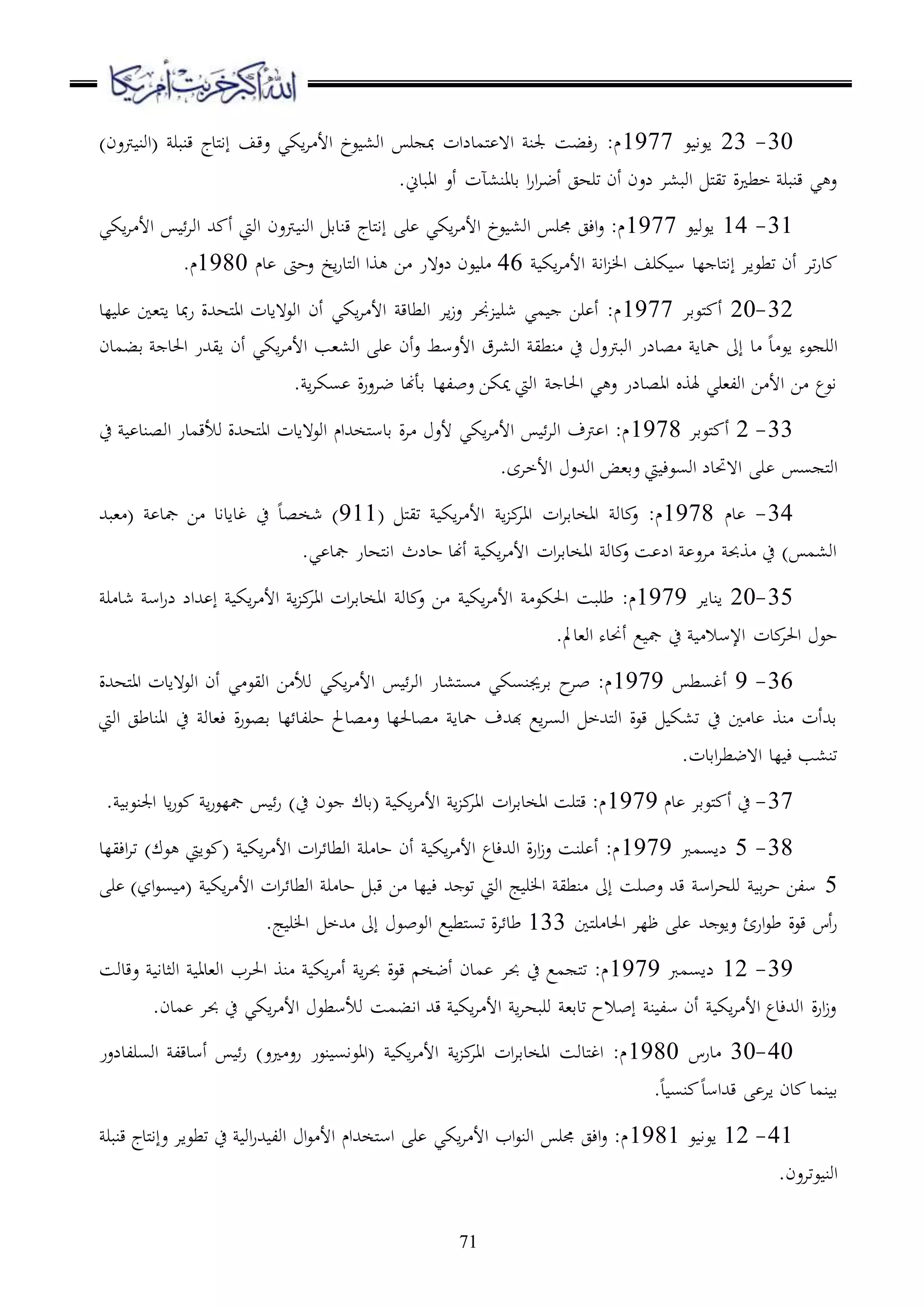 الله أكبر خربت أمريكا

30- 23 يونيو 1977م: رفضت لجنة الاعتمادات بمجلس الشيوخ الأمريكي وقف إنتاج قنبلة (النيترون) وهي قنبلة خطيرة تقتل البشر دون أن تلحق أضرارا بالمنشآت أو المباني.

31- 14 يوليو 1977م: وافق مجلس الشيوخ الأمريكي على إنتاج قنابل النيترون التي أكد الرئيس الأمريكي كارتر أن تطوير إنتاجها سيكلف الخزانة الأمريكية 46 مليون دولار من هذا التاريخ وحتى عام 1980م.

32-20 أكتوبر 1977م: أعلن جيمي شليزنجر وزير الطاقة الأمريكي أن الولايات المتحدة ربما يتعين عليها اللجوء يوماً ما إلى حماية مصادر البترول في منطقة الشرق الأوسط وأن على الشعب الأمريكي أن يقدر الحاجة بضمان نوع من الأمن الفعلي لهذه المصادر وهي الحاجة التي يمكن وصفها بأنها ضرورة عسكرية.

33- 2 أكتوبر 1978م: اعترف الرئيس الأمريكي لأول مرة باستخدام الولايات المتحدة للأقمار الصناعية في التجسس على الاتحاد السوفيتي وبعض الدول الأخرى.

34- عام 1978م: وكالة المخابرات المركزية الأمريكية تقتل (911) شخصاً في غايانا من جماعة (معبد الشمس) في مذبحة مروعة ادعت وكالة المخابرات الأمريكية أنها حادث انتحار جماعي.

35-20 يناير 1979م: طلبت الحكومة الأمريكية من وكالة المخابرات المركزية الأمريكية إعداد دراسة شاملة حول الحركات الإسلامية في جميع أنحاء العالم.

36- 9 أغسطس 1979م: صرح بريجنسكي مستشار الرئيس الأمريكي للأمن القومي أن الولايات المتحدة بدأت منذ عامين في تشكيل قوة التدخل السريع بهدف حماية مصالحها ومصالح حلفائها بصورة فعالة في المناطق التي تنشب فيها الاضطرابات.

37- في أكتوبر عام 1979م: قتلت المخابرات المركزية الأمريكية (باك جون في) رئيس جمهورية كوريا الجنوبية.

38- 5 ديسمبر 1979م: أعلنت وزارة الدفاع الأمريكية أن حاملة الطائرات الأمريكية (كويتي هوك) ترافقها 5 سفن حربية للحراسة قد وصلت إلى منطقة الخليج التي توجد فيها من قبل حاملة الطائرات الأمريكية (ميسواي) على رأس قوة طوارئ ويوجد على ظهر الحاملتين 133 طائرة تستطيع الوصول إلى مدخل الخليج.

39- 12 ديسمبر 1979م: تتجمع في بحر عمان أضخم قوة بحرية أمريكية منذ الحرب العالمية الثانية وقالت وزارة الدفاع الأمريكية أن سفينة إصلاح تابعة للبحرية الأمريكية قد انضمت للأسطول الأمريكي في بحر عمان.

40-30 مارس 1980م: اغتالت المخابرات المركزية الأمريكية (المونسينور روميرو) رئيس أساقفة السلفادور بينما كان يرعى قداساً كنسياً.

41- 12 يونيو 1981م: وافق مجلس النواب الأمريكي على استخدام الأموال الفيدرالية في تطوير وإنتاج قنبلة النيوترون.

71